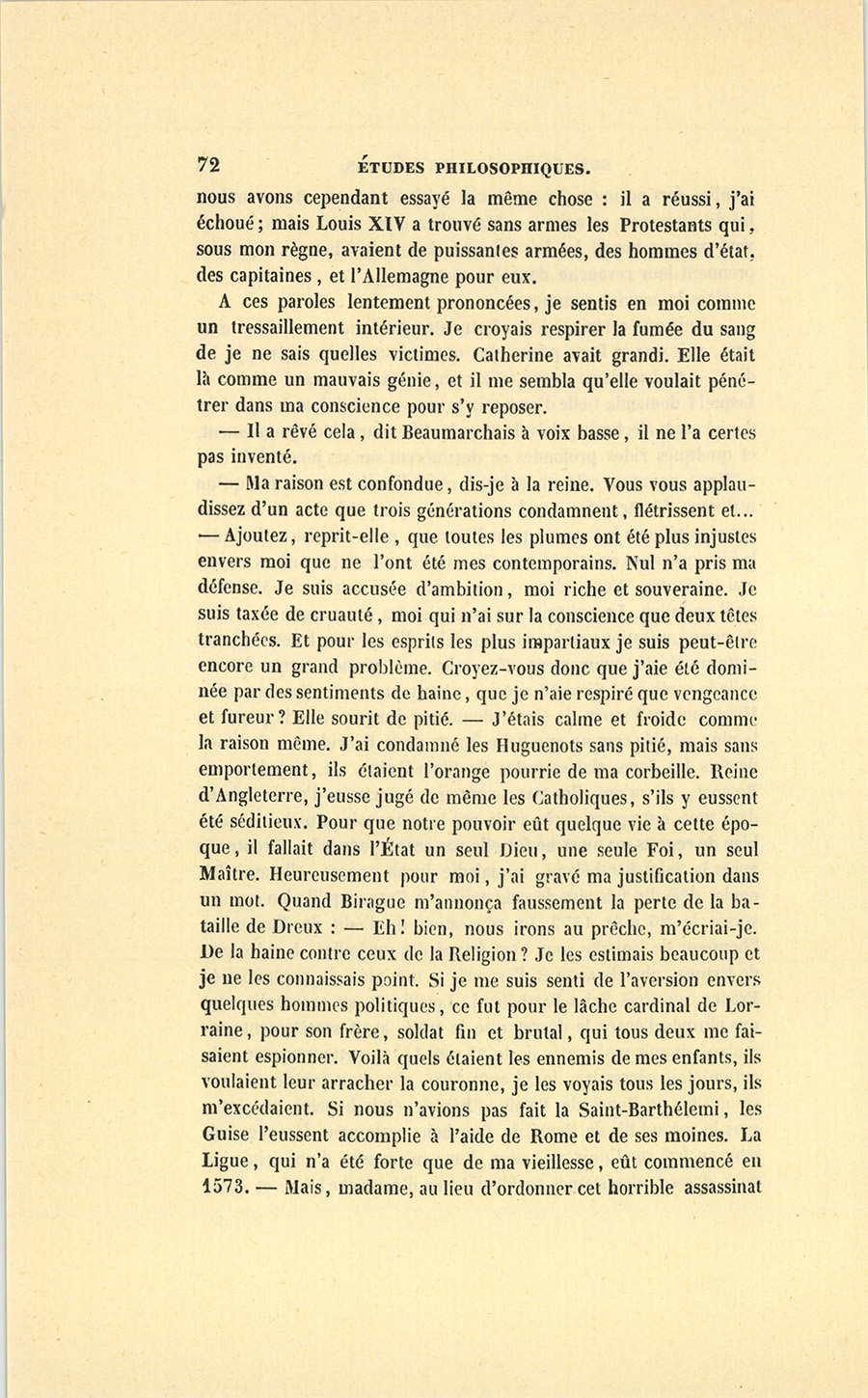 72 ÉTUDES PHILOSOPHIQUES.

nous avons cependant essayé la même chose : il a réussi, j'ai échoué; mais Louis XIV a trouvé sans armes les Protestants qui, sous mon règne, avaient de puissantes armées, des hommes d'état, des capitaines, et l'Allemagne pour eux.

A ces paroles lentement prononcées, je sentis en moi comme un tressaillement intérieur. Je croyais respirer la fumée du sang de je ne sais quelles victimes. Catherine avait grandi. Elle était là comme un mauvais génie, et il me sembla qu'elle voulait pénétrer dans ma conscience pour s'y reposer.

— Il a rêvé cela, dit Beaumarchais à voix basse, il ne l'a certes pas inventé.

— Ma raison est confondue, dis-je à la reine. Vous vous applaudissez d'un acte que trois générations condamnent, flétrissent et...

— Ajoutez, reprit-elle, que toutes les plumes ont été plus injustes envers moi que ne l'ont été mes contemporains. Nul n'a pris ma défense. Je suis accusée d'ambition, moi riche et souveraine. Je suis taxée de cruauté, moi qui n'ai sur la conscience que deux têtes tranchées. Et pour les esprits les plus impartiaux je suis peut-être encore un grand problème. Croyez-vous donc que j'aie été dominée par des sentiments de haine, que je n'aie respiré que vengeance et fureur? Elle sourit de pitié. — J'étais calme et froide comme la raison même. J'ai condamné les Huguenots sans pitié, mais sans emportement, ils étaient l'orange pourrie de ma corbeille. Reine d'Angleterre, j'eusse jugé de même les Catholiques, s'ils y eussent été séditieux. Pour que notre pouvoir eût quelque vie à cette époque, il fallait dans l'État un seul Dieu, une seule Foi, un seul Maître. Heureusement pour moi, j'ai gravé ma justification dans un mot. Quand Birague m'annonça faussement la perte de la bataille de Dreux : — Eh! bien, nous irons au prêche, m'écriai-je. De la haine contre ceux de la Religion? Je les estimais beaucoup et je ne les connaissais point. Si je me suis senti de l'aversion envers quelques hommes politiques, ce fut pour le lâche cardinal de Lorraine, pour son frère, soldat fin et brutal, qui tous deux me faisaient espionner. Voilà quels étaient les ennemis de mes enfants, ils voulaient leur arracher la couronne, je les voyais tous les jours, ils m'excédaient. Si nous n'avions pas fait la Saint-Barthélemi, les Guise l'eussent accomplie à l'aide de Rome et de ses moines. La Ligue, qui n'a été forte que de ma vieillesse, eût commencé en 1573. — Mais, madame, au lieu d'ordonner cet horrible assassinat